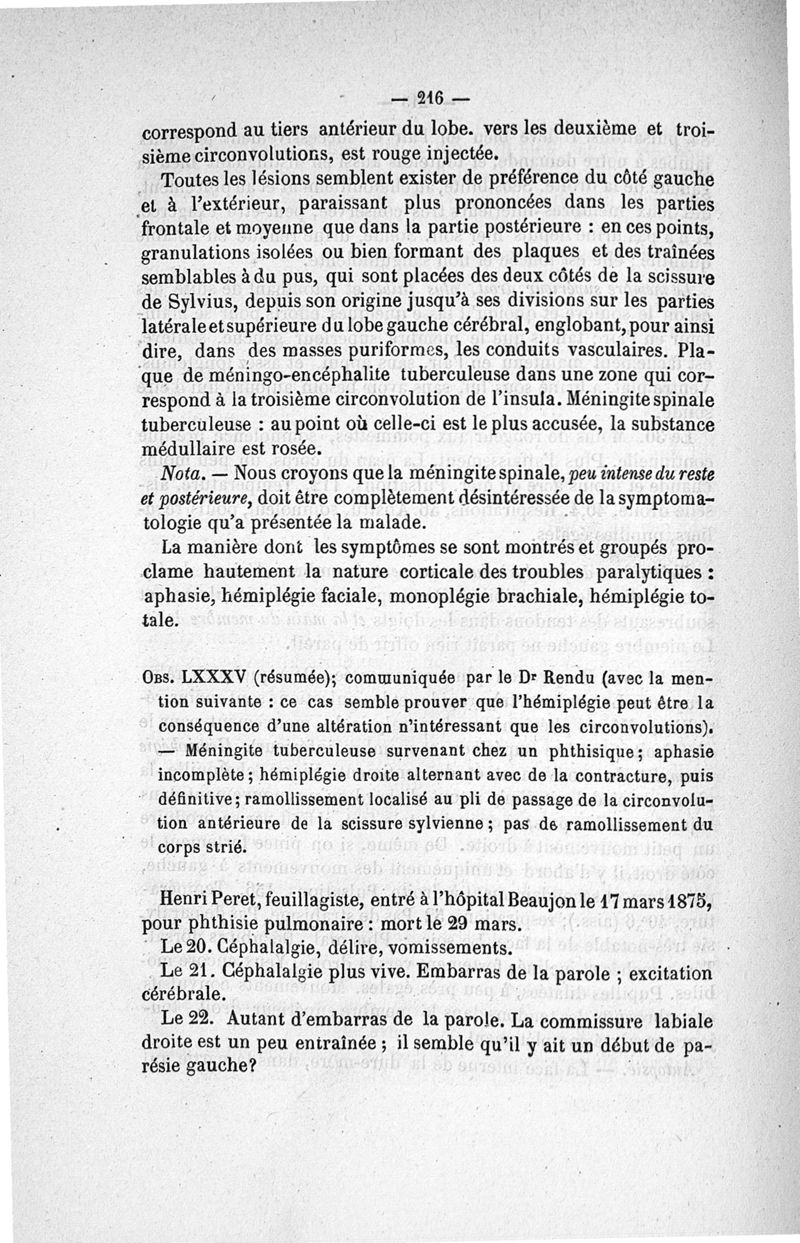 — 216 —

correspond au tiers antérieur du lobe. vers les deuxième et troisième circonvolutions, est rouge injectée.

Toutes les lésions semblent exister de préférence du côté gauche et à l'extérieur, paraissant plus prononcées dans les parties frontale et moyenne que dans la partie postérieure : en ces points, granulations isolées ou bien formant des plaques et des traînées semblables à du pus, qui sont placées des deux côtés de la scissure de Sylvius, depuis son origine jusqu'à ses divisions sur les parties latérale et supérieure du lobe gauche cérébral, englobant, pour ainsi dire, dans des masses puriformes, les conduits vasculaires. Plaque de méningo-encéphalite tuberculeuse dans une zone qui correspond à la troisième circonvolution de l'insula. Méningite spinale tuberculeuse : au point où celle-ci est le plus accusée, la substance médullaire est rosée.

Nota. — Nous croyons que la méningite spinale, peu intense du reste et postérieure, doit être complètement désintéressée de la symptomatologie qu'a présentée la malade.

La manière dont les symptômes se sont montrés et groupés proclame hautement la nature corticale des troubles paralytiques : aphasie, hémiplégie faciale, monoplégie brachiale, hémiplégie totale.

Obs. LXXXV (résumée); communiquée par le Dr Rendu (avec la mention suivante : ce cas semble prouver que l'hémiplégie peut être la conséquence d'une altération n'intéressant que les circonvolutions). — Méningite tuberculeuse survenant chez un phthisique; aphasie incomplète; hémiplégie droite alternant avec de la contracture, puis définitive; ramollissement localisé au pli de passage de la circonvolution antérieure de la scissure sylvienne; pas de ramollissement du corps strié.

Henri Peret, feuillagiste, entré à l'hôpital Beaujon le 17 mars 1875, pour phthisie pulmonaire : mort le 29 mars.

Le 20. Céphalalgie, délire, vomissements.

Le 21. Céphalalgie plus vive. Embarras de la parole ; excitation cérébrale.

Le 22. Autant d'embarras de la parole. La commissure labiale droite est un peu entraînée ; il semble qu'il y ait un début de parésie gauche?